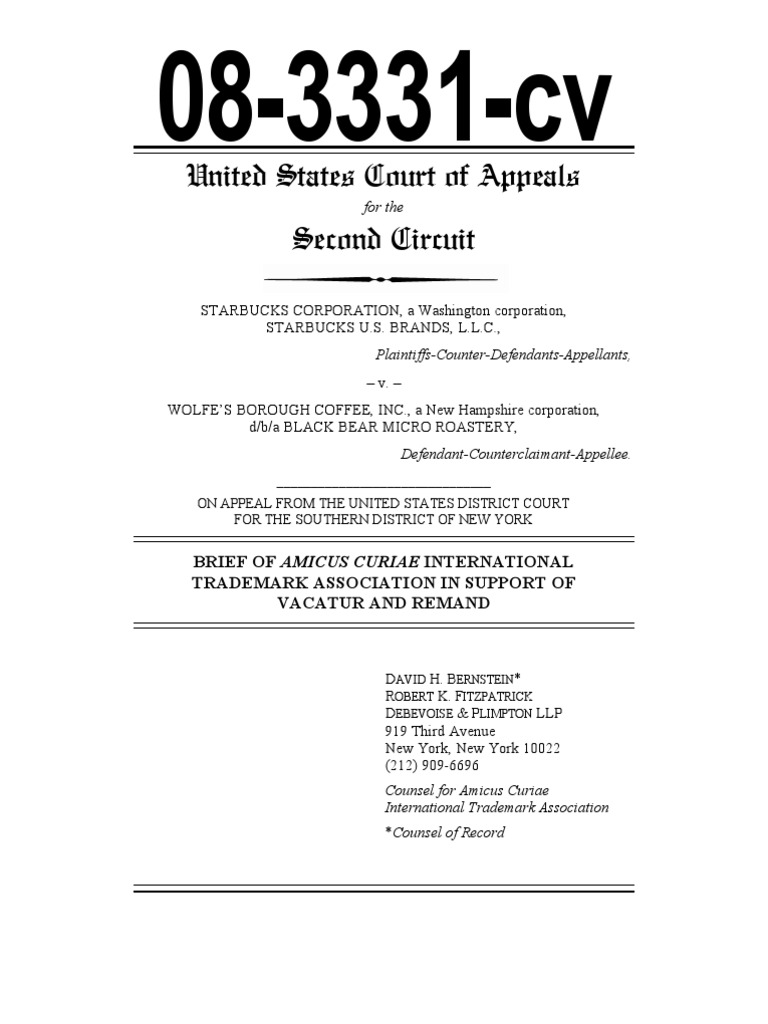 08-3331-cv

United States Court of Appeals

for the

Second Circuit

STARBUCKS CORPORATION, a Washington corporation, STARBUCKS U.S. BRANDS, L.L.C.,

Plaintiffs-Counter-Defendants-Appellants,

– v. –

WOLFE'S BOROUGH COFFEE, INC., a New Hampshire corporation, d/b/a BLACK BEAR MICRO ROASTERY,

Defendant-Counterclaimant-Appellee.

ON APPEAL FROM THE UNITED STATES DISTRICT COURT FOR THE SOUTHERN DISTRICT OF NEW YORK

BRIEF OF AMICUS CURIAE INTERNATIONAL TRADEMARK ASSOCIATION IN SUPPORT OF VACATUR AND REMAND

DAVID H. BERNSTEIN*
ROBERT K. FITZPATRICK
DEBEVOISE & PLIMPTON LLP
919 Third Avenue
New York, New York 10022
(212) 909-6696

Counsel for Amicus Curiae
International Trademark Association

*Counsel of Record